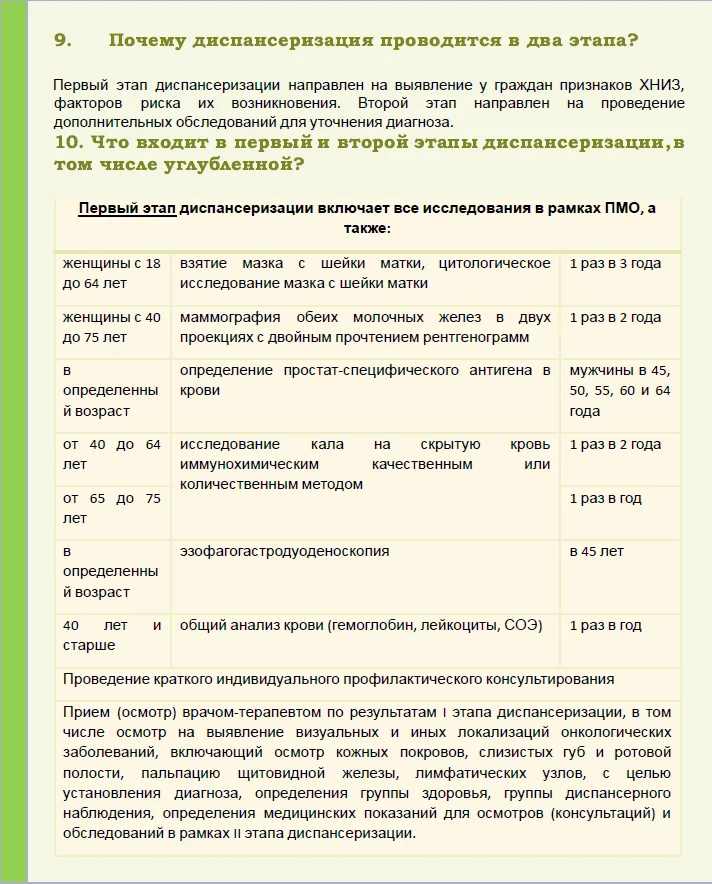 9. Почему диспансеризация проводится в два этапа?

Первый этап диспансеризации направлен на выявление у граждан признаков ХНИЗ, факторов риска их возникновения. Второй этап направлен на проведение дополнительных обследований для уточнения диагноза.

10. Что входит в первый и второй этапы диспансеризации, в том числе углубленной?

| Первый этап диспансеризации включает все исследования в рамках ПМО, а также: | | |
|---|---|---|
| женщины с 18 до 64 лет | взятие мазка с шейки матки, цитологическое исследование мазка с шейки матки | 1 раз в 3 года |
| женщины с 40 до 75 лет | маммография обеих молочных желез в двух проекциях с двойным прочтением рентгенограмм | 1 раз в 2 года |
| в определенный возраст | определение простат-специфического антигена в крови | мужчины в 45, 50, 55, 60 и 64 года |
| от 40 до 64 лет | исследование кала на скрытую кровь иммунохимическим качественным или количественным методом | 1 раз в 2 года |
| от 65 до 75 лет | | 1 раз в год |
| в определенный возраст | эзофагогастродуоденоскопия | в 45 лет |
| 40 лет и старше | общий анализ крови (гемоглобин, лейкоциты, СОЭ) | 1 раз в год |
| Проведение краткого индивидуального профилактического консультирования | | |
| Прием (осмотр) врачом-терапевтом по результатам I этапа диспансеризации, в том числе осмотр на выявление визуальных и иных локализаций онкологических заболеваний, включающий осмотр кожных покровов, слизистых губ и ротовой полости, пальпацию щитовидной железы, лимфатических узлов, с целью установления диагноза, определения группы здоровья, группы диспансерного наблюдения, определения медицинских показаний для осмотров (консультаций) и обследований в рамках II этапа диспансеризации. | | |